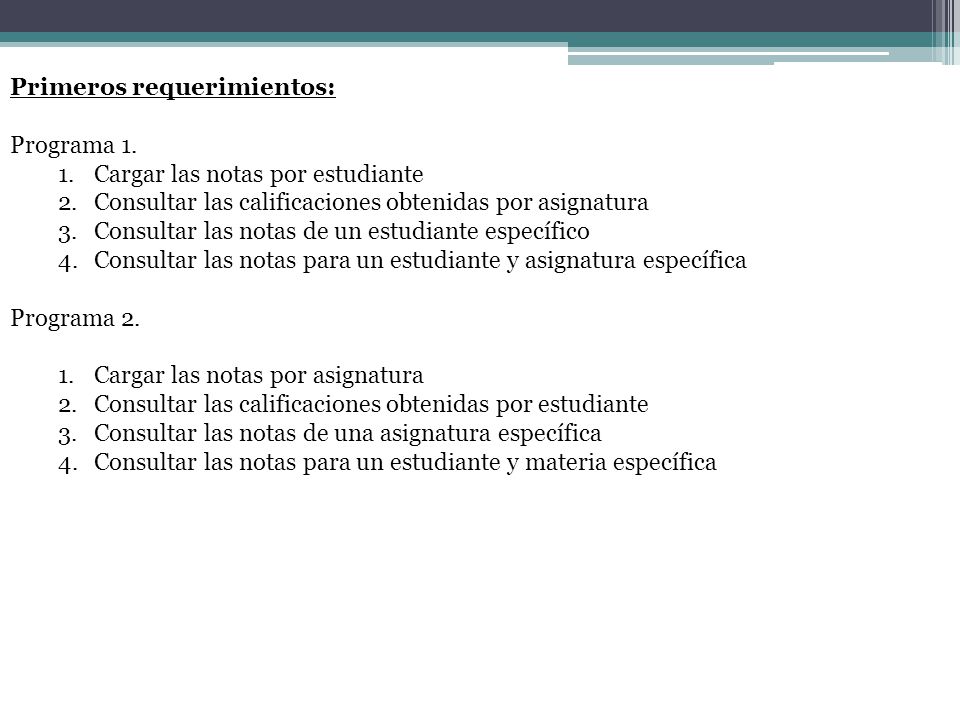 Primeros requerimientos:

Programa 1.
1. Cargar las notas por estudiante
2. Consultar las calificaciones obtenidas por asignatura
3. Consultar las notas de un estudiante específico
4. Consultar las notas para un estudiante y asignatura específica

Programa 2.

1. Cargar las notas por asignatura
2. Consultar las calificaciones obtenidas por estudiante
3. Consultar las notas de una asignatura específica
4. Consultar las notas para un estudiante y materia específica